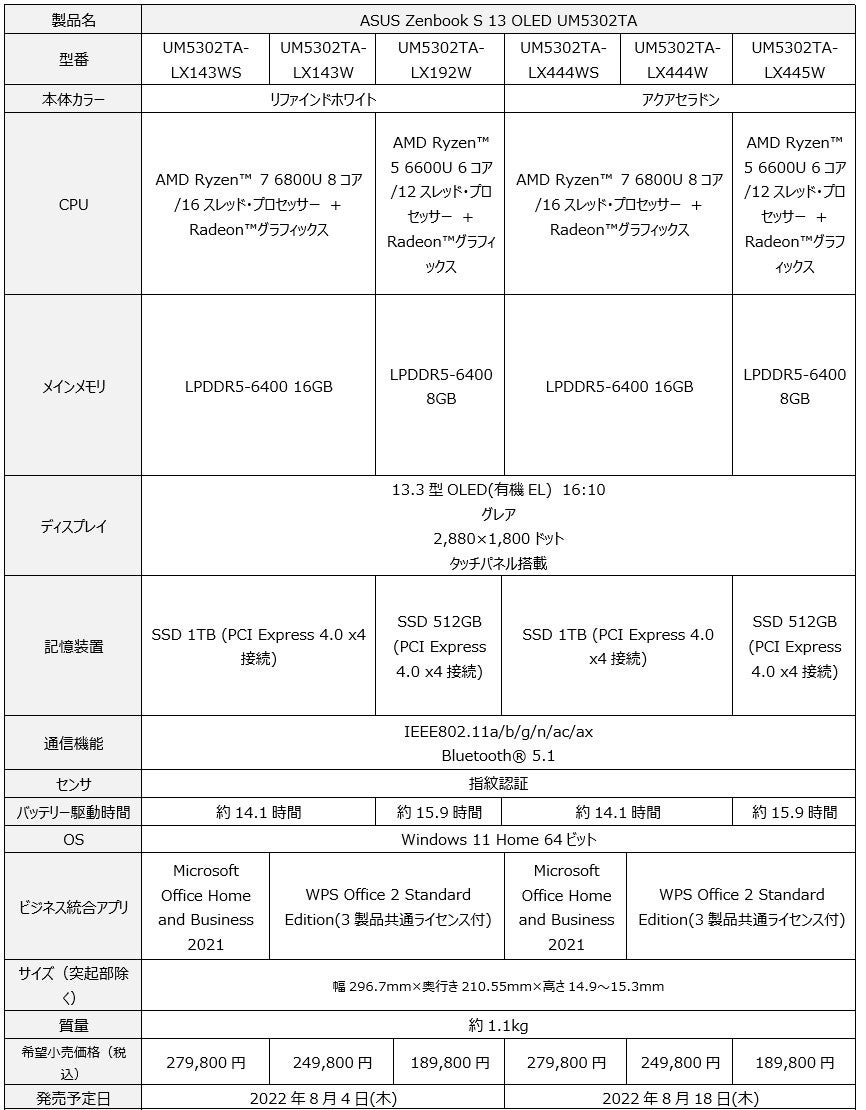 | 製品名 | ASUS Zenbook S 13 OLED UM5302TA | | | | | |
|---|---|---|---|---|---|---|
| 型番 | UM5302TA-LX143WS | UM5302TA-LX143W | UM5302TA-LX192W | UM5302TA-LX444WS | UM5302TA-LX444W | UM5302TA-LX445W |
| 本体カラー | リファインドホワイト | | | アクアセラドン | | |
| CPU | AMD Ryzen™ 7 6800U 8 コア/16 スレッド・プロセッサー ＋ Radeon™グラフィックス | | AMD Ryzen™ 5 6600U 6 コア/12 スレッド・プロセッサー ＋ Radeon™グラフィックス | AMD Ryzen™ 7 6800U 8 コア/16 スレッド・プロセッサー ＋ Radeon™グラフィックス | | AMD Ryzen™ 5 6600U 6 コア/12 スレッド・プロセッサー ＋ Radeon™グラフィックス |
| メインメモリ | LPDDR5-6400 16GB | | LPDDR5-6400 8GB | LPDDR5-6400 16GB | | LPDDR5-6400 8GB |
| ディスプレイ | 13.3 型 OLED(有機 EL) 16:10 グレア 2,880×1,800 ドット タッチパネル搭載 | | | | | |
| 記憶装置 | SSD 1TB (PCI Express 4.0 x4 接続) | | SSD 512GB (PCI Express 4.0 x4 接続) | SSD 1TB (PCI Express 4.0 x4 接続) | | SSD 512GB (PCI Express 4.0 x4 接続) |
| 通信機能 | IEEE802.11a/b/g/n/ac/ax Bluetooth® 5.1 | | | | | |
| センサ | 指紋認証 | | | | | |
| バッテリー駆動時間 | 約 14.1 時間 | | 約 15.9 時間 | 約 14.1 時間 | | 約 15.9 時間 |
| OS | Windows 11 Home 64 ビット | | | | | |
| ビジネス統合アプリ | Microsoft Office Home and Business 2021 | WPS Office 2 Standard Edition(3 製品共通ライセンス付) | | Microsoft Office Home and Business 2021 | WPS Office 2 Standard Edition(3 製品共通ライセンス付) | |
| サイズ（突起部除く） | 幅 296.7mm×奥行き 210.55mm×高さ 14.9～15.3mm | | | | | |
| 質量 | 約 1.1kg | | | | | |
| 希望小売価格（税込） | 279,800 円 | 249,800 円 | 189,800 円 | 279,800 円 | 249,800 円 | 189,800 円 |
| 発売予定日 | 2022 年 8 月 4 日(木) | | | 2022 年 8 月 18 日(木) | | |